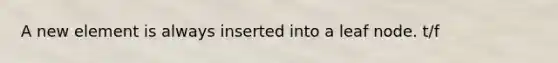 A new element is always inserted into a leaf node. t/f